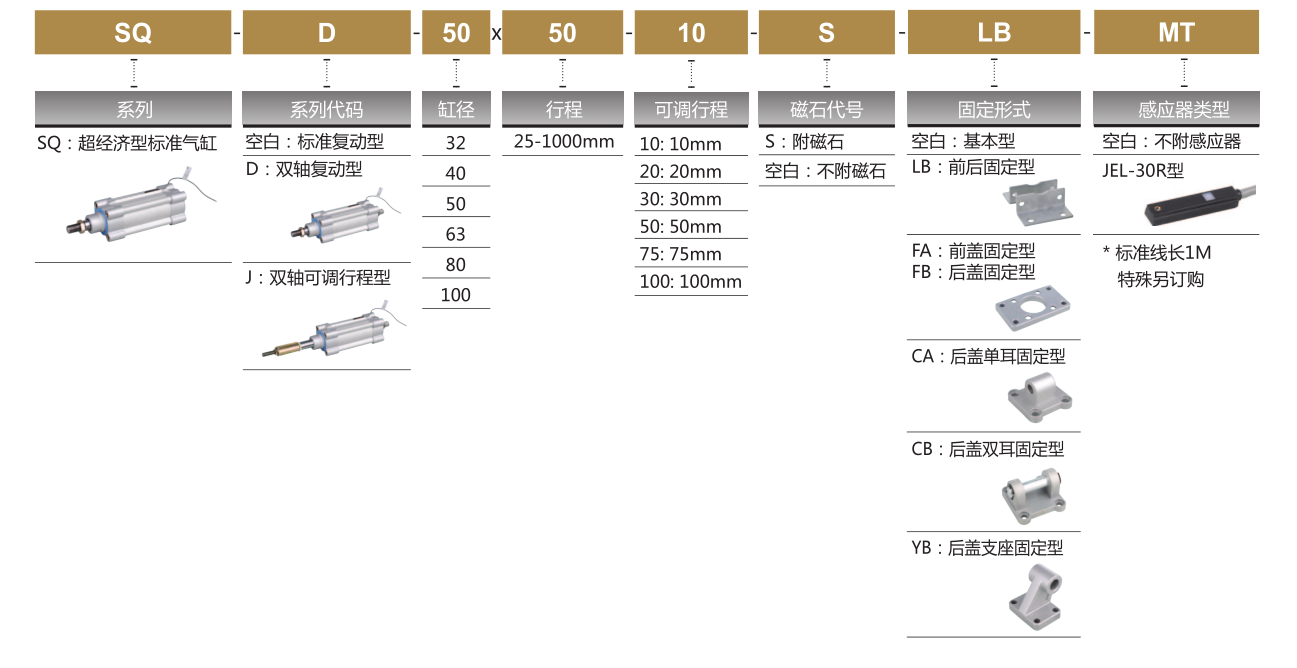 SQ - D - 50 x 50 - 10 - S - LB - MT

系列
SQ：超经济型标准气缸

系列代码
空白：标准复动型
D：双轴复动型
J：双轴可调行程型

缸径
32
40
50
63
80
100

行程
25-1000mm

可调行程
10: 10mm
20: 20mm
30: 30mm
50: 50mm
75: 75mm
100: 100mm

磁石代号
S：附磁石
空白：不附磁石

固定形式
空白：基本型
LB：前后固定型
FA：前盖固定型
FB：后盖固定型
CA：后盖单耳固定型
CB：后盖双耳固定型
YB：后盖支座固定型

感应器类型
空白：不附感应器
JEL-30R型
* 标准线长1M
特殊另订购